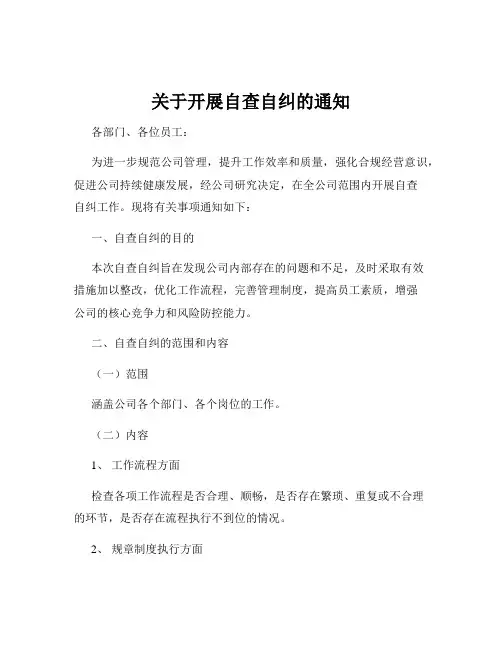 关于开展自查自纠的通知

各部门、各位员工：

为进一步规范公司管理，提升工作效率和质量，强化合规经营意识，促进公司持续健康发展，经公司研究决定，在全公司范围内开展自查自纠工作。现将有关事项通知如下：

一、自查自纠的目的

本次自查自纠旨在发现公司内部存在的问题和不足，及时采取有效措施加以整改，优化工作流程，完善管理制度，提高员工素质，增强公司的核心竞争力和风险防控能力。

二、自查自纠的范围和内容

（一）范围

涵盖公司各个部门、各个岗位的工作。

（二）内容

1、 工作流程方面

检查各项工作流程是否合理、顺畅，是否存在繁琐、重复或不合理的环节，是否存在流程执行不到位的情况。

2、 规章制度执行方面